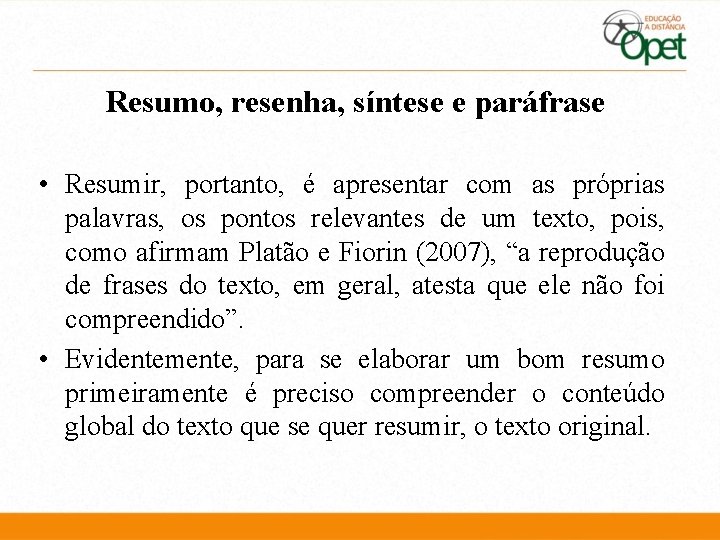 EDUCAÇÃO A DISTÂNCIA
Opet

Resumo, resenha, síntese e paráfrase

• Resumir, portanto, é apresentar com as próprias palavras, os pontos relevantes de um texto, pois, como afirmam Platão e Fiorin (2007), "a reprodução de frases do texto, em geral, atesta que ele não foi compreendido".
• Evidentemente, para se elaborar um bom resumo primeiramente é preciso compreender o conteúdo global do texto que se quer resumir, o texto original.